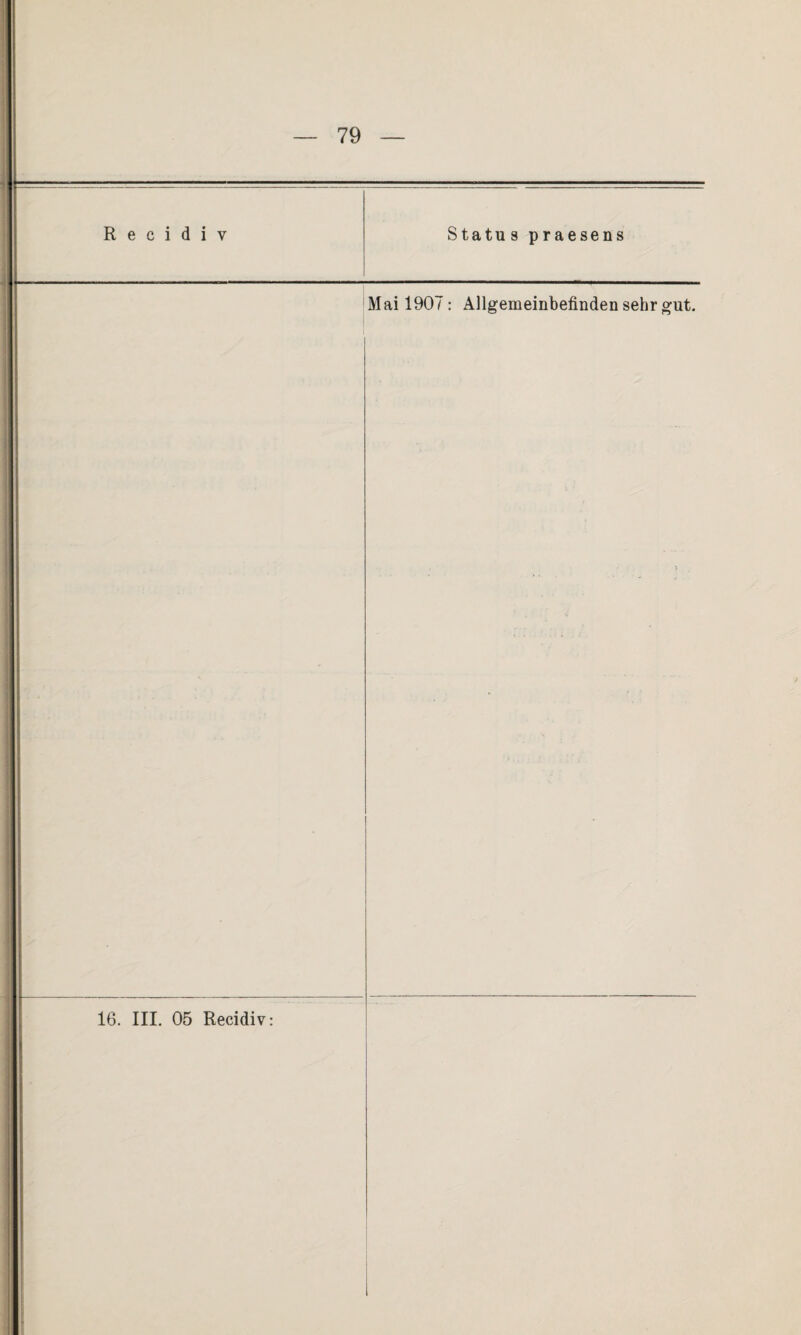 — 79 —

| Recidiv | Status praesens |
|---|---|
| | Mai 1907: Allgemeinbefinden sehr gut. |
| 16. III. 05 Recidiv: | |